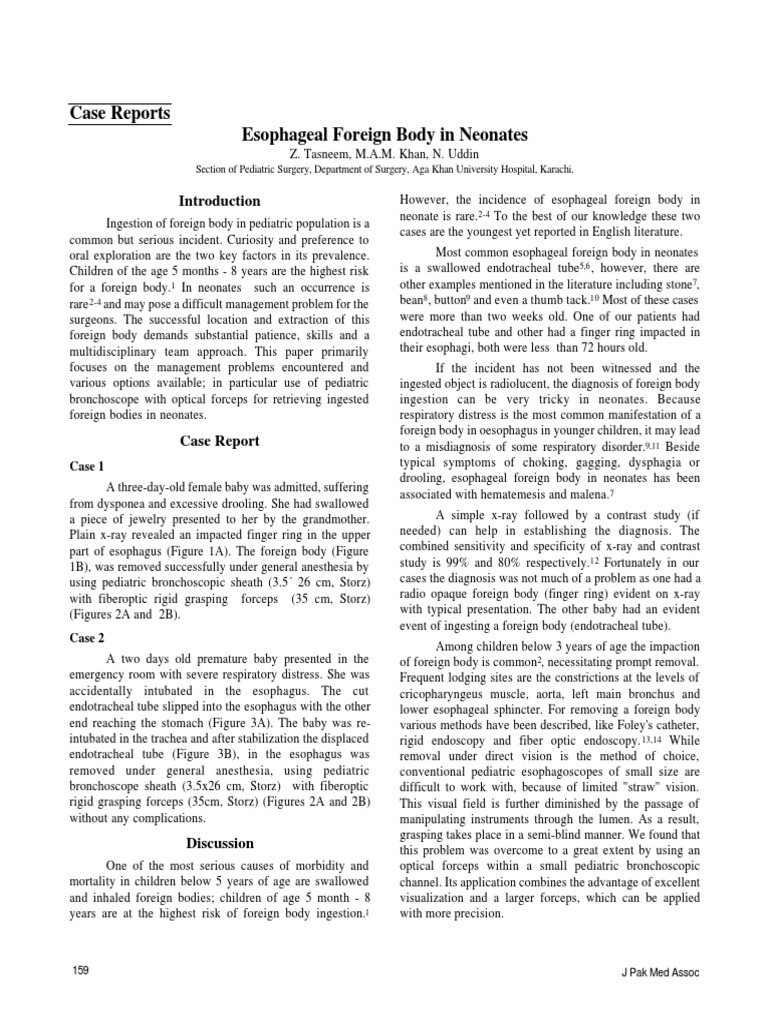 Case Reports

Esophageal Foreign Body in Neonates

Z. Tasneem, M.A.M. Khan, N. Uddin

Section of Pediatric Surgery, Department of Surgery, Aga Khan University Hospital, Karachi.

Introduction

Ingestion of foreign body in pediatric population is a common but serious incident. Curiosity and preference to oral exploration are the two key factors in its prevalence. Children of the age 5 months - 8 years are the highest risk for a foreign body.$^1$ In neonates such an occurrence is rare$^{2-4}$ and may pose a difficult management problem for the surgeons. The successful location and extraction of this foreign body demands substantial patience, skills and a multidisciplinary team approach. This paper primarily focuses on the management problems encountered and various options available; in particular use of pediatric bronchoscope with optical forceps for retrieving ingested foreign bodies in neonates.

Case Report

Case 1

A three-day-old female baby was admitted, suffering from dysponea and excessive drooling. She had swallowed a piece of jewelry presented to her by the grandmother. Plain x-ray revealed an impacted finger ring in the upper part of esophagus (Figure 1A). The foreign body (Figure 1B), was removed successfully under general anesthesia by using pediatric bronchoscopic sheath (3.5´ 26 cm, Storz) with fiberoptic rigid grasping forceps (35 cm, Storz) (Figures 2A and 2B).

Case 2

A two days old premature baby presented in the emergency room with severe respiratory distress. She was accidentally intubated in the esophagus. The cut endotracheal tube slipped into the esophagus with the other end reaching the stomach (Figure 3A). The baby was re-intubated in the trachea and after stabilization the displaced endotracheal tube (Figure 3B), in the esophagus was removed under general anesthesia, using pediatric bronchoscope sheath (3.5x26 cm, Storz) with fiberoptic rigid grasping forceps (35cm, Storz) (Figures 2A and 2B) without any complications.

Discussion

One of the most serious causes of morbidity and mortality in children below 5 years of age are swallowed and inhaled foreign bodies; children of age 5 month - 8 years are at the highest risk of foreign body ingestion.$^1$ However, the incidence of esophageal foreign body in neonate is rare.$^{2-4}$ To the best of our knowledge these two cases are the youngest yet reported in English literature.

Most common esophageal foreign body in neonates is a swallowed endotracheal tube$^{5,6}$, however, there are other examples mentioned in the literature including stone$^7$, bean$^8$, button$^9$ and even a thumb tack.$^{10}$ Most of these cases were more than two weeks old. One of our patients had endotracheal tube and other had a finger ring impacted in their esophagi, both were less than 72 hours old.

If the incident has not been witnessed and the ingested object is radiolucent, the diagnosis of foreign body ingestion can be very tricky in neonates. Because respiratory distress is the most common manifestation of a foreign body in oesophagus in younger children, it may lead to a misdiagnosis of some respiratory disorder.$^{9,11}$ Beside typical symptoms of choking, gagging, dysphagia or drooling, esophageal foreign body in neonates has been associated with hematemesis and malena.$^7$

A simple x-ray followed by a contrast study (if needed) can help in establishing the diagnosis. The combined sensitivity and specificity of x-ray and contrast study is 99% and 80% respectively.$^{12}$ Fortunately in our cases the diagnosis was not much of a problem as one had a radio opaque foreign body (finger ring) evident on x-ray with typical presentation. The other baby had an evident event of ingesting a foreign body (endotracheal tube).

Among children below 3 years of age the impaction of foreign body is common$^2$, necessitating prompt removal. Frequent lodging sites are the constrictions at the levels of cricopharyngeus muscle, aorta, left main bronchus and lower esophageal sphincter. For removing a foreign body various methods have been described, like Foley's catheter, rigid endoscopy and fiber optic endoscopy.$^{13,14}$ While removal under direct vision is the method of choice, conventional pediatric esophagoscopes of small size are difficult to work with, because of limited "straw" vision. This visual field is further diminished by the passage of manipulating instruments through the lumen. As a result, grasping takes place in a semi-blind manner. We found that this problem was overcome to a great extent by using an optical forceps within a small pediatric bronchoscopic channel. Its application combines the advantage of excellent visualization and a larger forceps, which can be applied with more precision.

159

J Pak Med Assoc